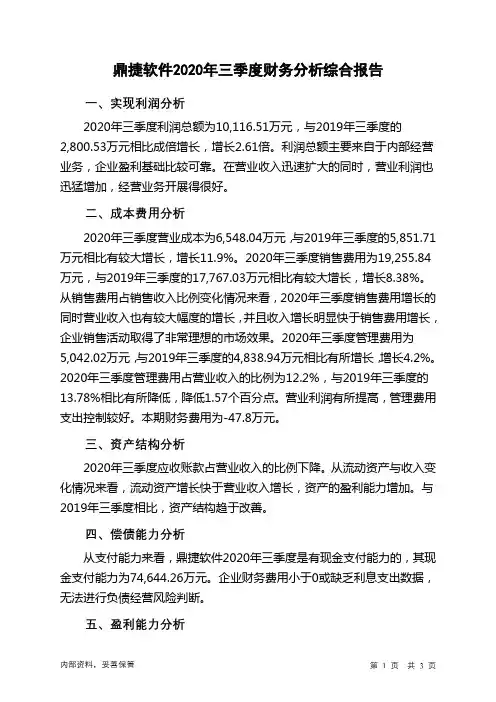 鼎捷软件2020年三季度财务分析综合报告

一、实现利润分析

2020年三季度利润总额为10,116.51万元，与2019年三季度的2,800.53万元相比成倍增长，增长2.61倍。利润总额主要来自于内部经营业务，企业盈利基础比较可靠。在营业收入迅速扩大的同时，营业利润也迅猛增加，经营业务开展得很好。

二、成本费用分析

2020年三季度营业成本为6,548.04万元，与2019年三季度的5,851.71万元相比有较大增长，增长11.9%。2020年三季度销售费用为19,255.84万元，与2019年三季度的17,767.03万元相比有较大增长，增长8.38%。从销售费用占销售收入比例变化情况来看，2020年三季度销售费用增长的同时营业收入也有较大幅度的增长，并且收入增长明显快于销售费用增长，企业销售活动取得了非常理想的市场效果。2020年三季度管理费用为5,042.02万元，与2019年三季度的4,838.94万元相比有所增长，增长4.2%。2020年三季度管理费用占营业收入的比例为12.2%，与2019年三季度的13.78%相比有所降低，降低1.57个百分点。营业利润有所提高，管理费用支出控制较好。本期财务费用为-47.8万元。

三、资产结构分析

2020年三季度应收账款占营业收入的比例下降。从流动资产与收入变化情况来看，流动资产增长快于营业收入增长，资产的盈利能力增加。与2019年三季度相比，资产结构趋于改善。

四、偿债能力分析

从支付能力来看，鼎捷软件2020年三季度是有现金支付能力的，其现金支付能力为74,644.26万元。企业财务费用小于0或缺乏利息支出数据，无法进行负债经营风险判断。

五、盈利能力分析

内部资料，妥善保管

第 1 页 共 3 页